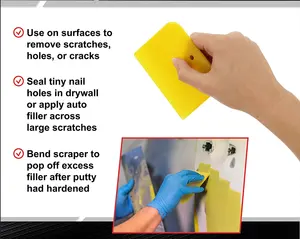 Use on surfaces to remove scratches, holes, or cracks

Seal tiny nail holes in drywall or apply auto filler across large scratches

Bend scraper to pop off excess filler after putty had hardened